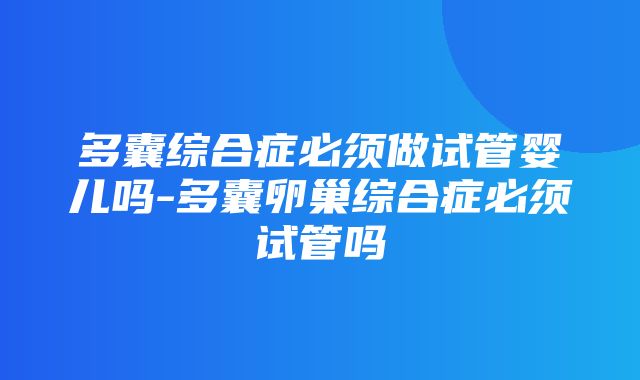 多囊综合症必须做试管婴儿吗-多囊卵巢综合症必须试管吗